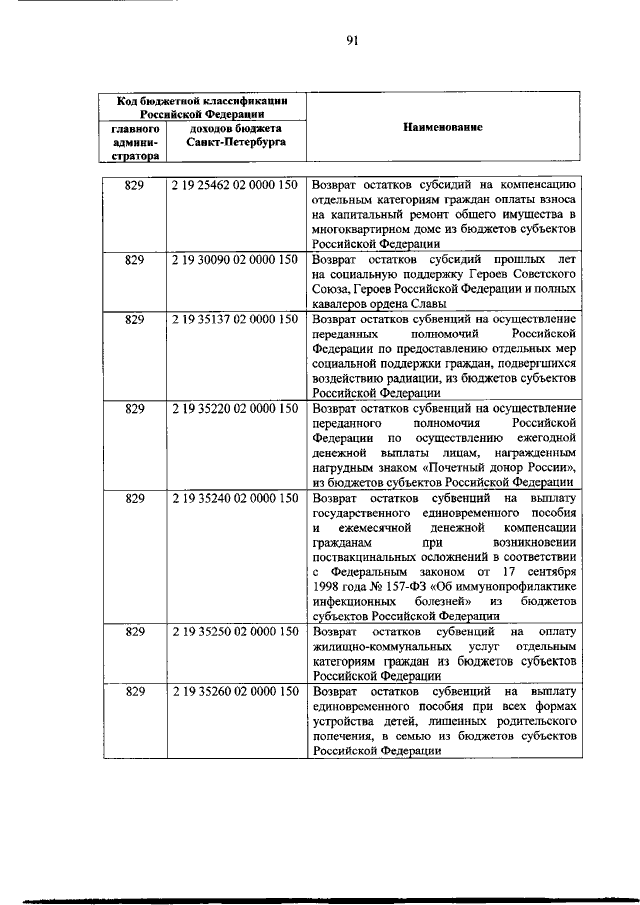 91

| Код бюджетной классификации Российской Федерации | | Наименование |
|---|---|---|
| главного администратора | доходов бюджета Санкт-Петербурга | |
| 829 | 2 19 25462 02 0000 150 | Возврат остатков субсидий на компенсацию отдельным категориям граждан оплаты взноса на капитальный ремонт общего имущества в многоквартирном доме из бюджетов субъектов Российской Федерации |
| 829 | 2 19 30090 02 0000 150 | Возврат остатков субсидий прошлых лет на социальную поддержку Героев Советского Союза, Героев Российской Федерации и полных кавалеров ордена Славы |
| 829 | 2 19 35137 02 0000 150 | Возврат остатков субвенций на осуществление переданных полномочий Российской Федерации по предоставлению отдельных мер социальной поддержки граждан, подвергшихся воздействию радиации, из бюджетов субъектов Российской Федерации |
| 829 | 2 19 35220 02 0000 150 | Возврат остатков субвенций на осуществление переданного полномочия Российской Федерации по осуществлению ежегодной денежной выплаты лицам, награжденным нагрудным знаком «Почетный донор России», из бюджетов субъектов Российской Федерации |
| 829 | 2 19 35240 02 0000 150 | Возврат остатков субвенций на выплату государственного единовременного пособия и ежемесячной денежной компенсации гражданам при возникновении поствакцинальных осложнений в соответствии с Федеральным законом от 17 сентября 1998 года № 157-ФЗ «Об иммунопрофилактике инфекционных болезней» из бюджетов субъектов Российской Федерации |
| 829 | 2 19 35250 02 0000 150 | Возврат остатков субвенций на оплату жилищно-коммунальных услуг отдельным категориям граждан из бюджетов субъектов Российской Федерации |
| 829 | 2 19 35260 02 0000 150 | Возврат остатков субвенций на выплату единовременного пособия при всех формах устройства детей, лишенных родительского попечения, в семью из бюджетов субъектов Российской Федерации |